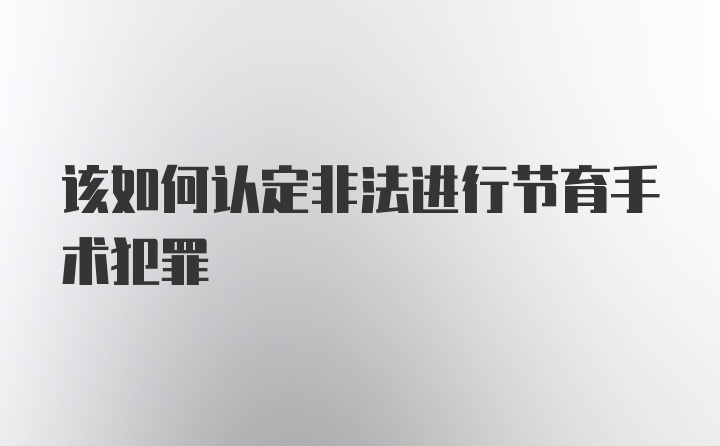 该如何认定非法进行节育手术犯罪